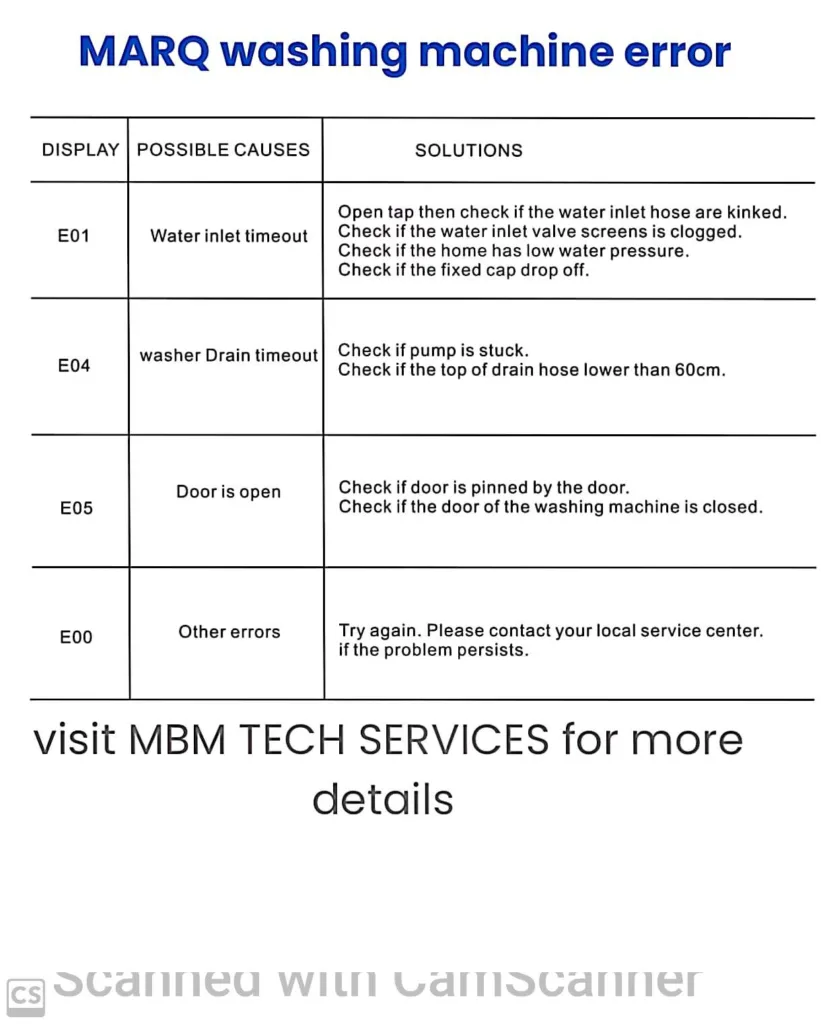 MARQ washing machine error

| DISPLAY | POSSIBLE CAUSES | SOLUTIONS |
|---|---|---|
| E01 | Water inlet timeout | Open tap then check if the water inlet hose are kinked. Check if the water inlet valve screens is clogged. Check if the home has low water pressure. Check if the fixed cap drop off. |
| E04 | washer Drain timeout | Check if pump is stuck. Check if the top of drain hose lower than 60cm. |
| E05 | Door is open | Check if door is pinned by the door. Check if the door of the washing machine is closed. |
| E00 | Other errors | Try again. Please contact your local service center. if the problem persists. |

visit MBM TECH SERVICES for more details

CS Scanned with CamScanner